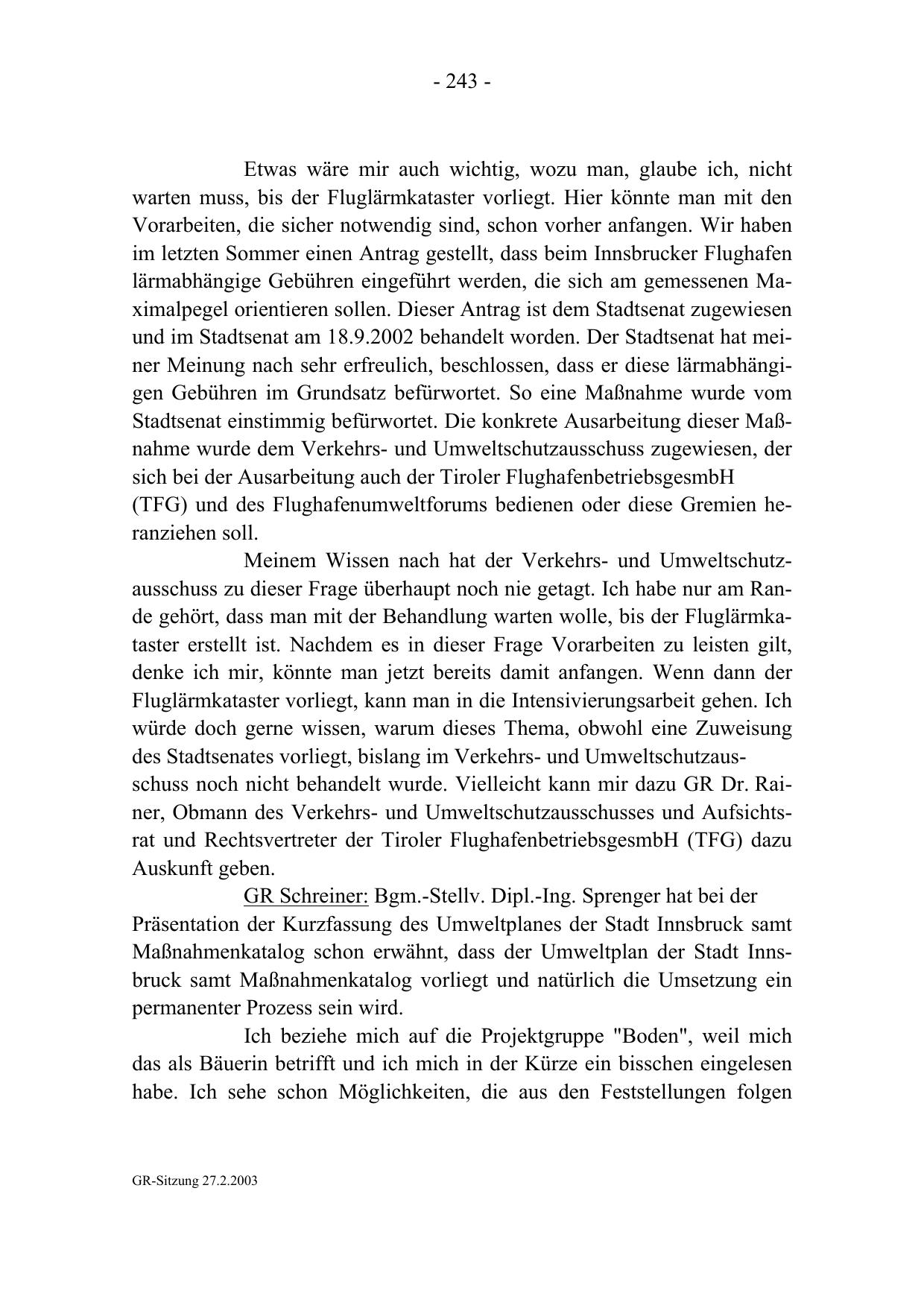 - 243 -

Etwas wäre mir auch wichtig, wozu man, glaube ich, nicht warten muss, bis der Fluglärmkataster vorliegt. Hier könnte man mit den Vorarbeiten, die sicher notwendig sind, schon vorher anfangen. Wir haben im letzten Sommer einen Antrag gestellt, dass beim Innsbrucker Flughafen lärmabhängige Gebühren eingeführt werden, die sich am gemessenen Maximalpegel orientieren sollen. Dieser Antrag ist dem Stadtsenat zugewiesen und im Stadtsenat am 18.9.2002 behandelt worden. Der Stadtsenat hat meiner Meinung nach sehr erfreulich, beschlossen, dass er diese lärmabhängigen Gebühren im Grundsatz befürwortet. So eine Maßnahme wurde vom Stadtsenat einstimmig befürwortet. Die konkrete Ausarbeitung dieser Maßnahme wurde dem Verkehrs- und Umweltschutzausschuss zugewiesen, der sich bei der Ausarbeitung auch der Tiroler FlughafenbetriebsgesmbH (TFG) und des Flughafenumweltforums bedienen oder diese Gremien heranziehen soll.

Meinem Wissen nach hat der Verkehrs- und Umweltschutzausschuss zu dieser Frage überhaupt noch nie getagt. Ich habe nur am Rande gehört, dass man mit der Behandlung warten wolle, bis der Fluglärmkataster erstellt ist. Nachdem es in dieser Frage Vorarbeiten zu leisten gilt, denke ich mir, könnte man jetzt bereits damit anfangen. Wenn dann der Fluglärmkataster vorliegt, kann man in die Intensivierungsarbeit gehen. Ich würde doch gerne wissen, warum dieses Thema, obwohl eine Zuweisung des Stadtsenates vorliegt, bislang im Verkehrs- und Umweltschutzausschuss noch nicht behandelt wurde. Vielleicht kann mir dazu GR Dr. Rainer, Obmann des Verkehrs- und Umweltschutzausschusses und Aufsichtsrat und Rechtsvertreter der Tiroler FlughafenbetriebsgesmbH (TFG) dazu Auskunft geben.

GR Schreiner: Bgm.-Stellv. Dipl.-Ing. Sprenger hat bei der Präsentation der Kurzfassung des Umweltplanes der Stadt Innsbruck samt Maßnahmenkatalog schon erwähnt, dass der Umweltplan der Stadt Innsbruck samt Maßnahmenkatalog vorliegt und natürlich die Umsetzung ein permanenter Prozess sein wird.

Ich beziehe mich auf die Projektgruppe "Boden", weil mich das als Bäuerin betrifft und ich mich in der Kürze ein bisschen eingelesen habe. Ich sehe schon Möglichkeiten, die aus den Feststellungen folgen

GR-Sitzung 27.2.2003